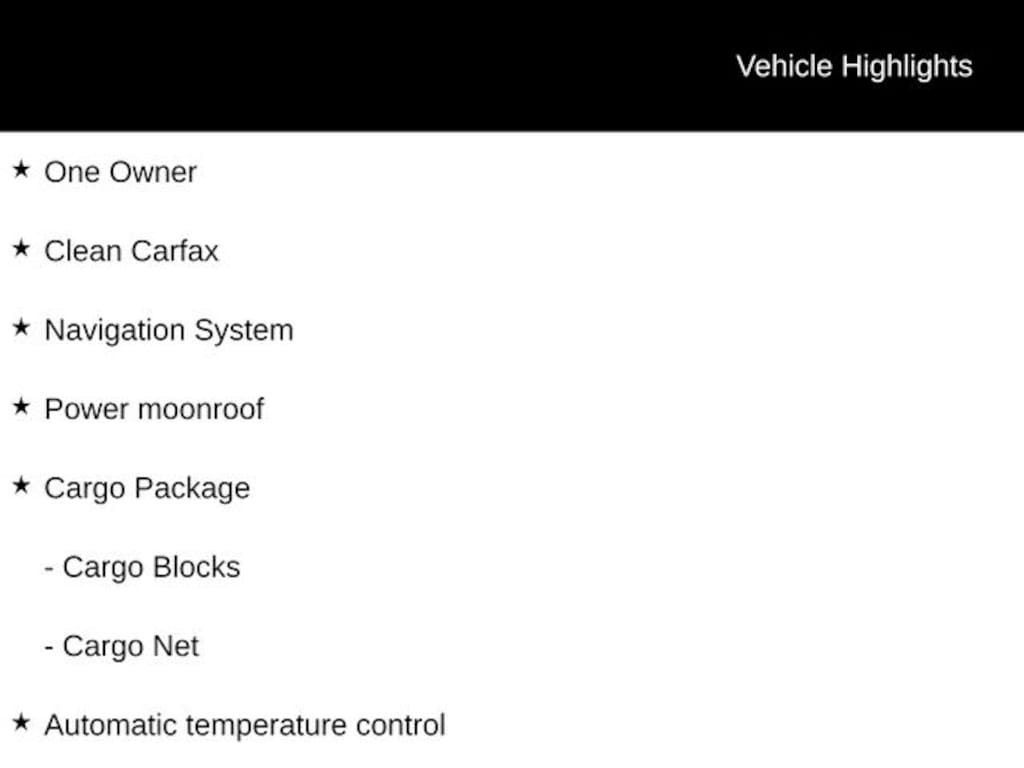 Vehicle Highlights

★ One Owner

★ Clean Carfax

★ Navigation System

★ Power moonroof

★ Cargo Package

- Cargo Blocks

- Cargo Net

★ Automatic temperature control